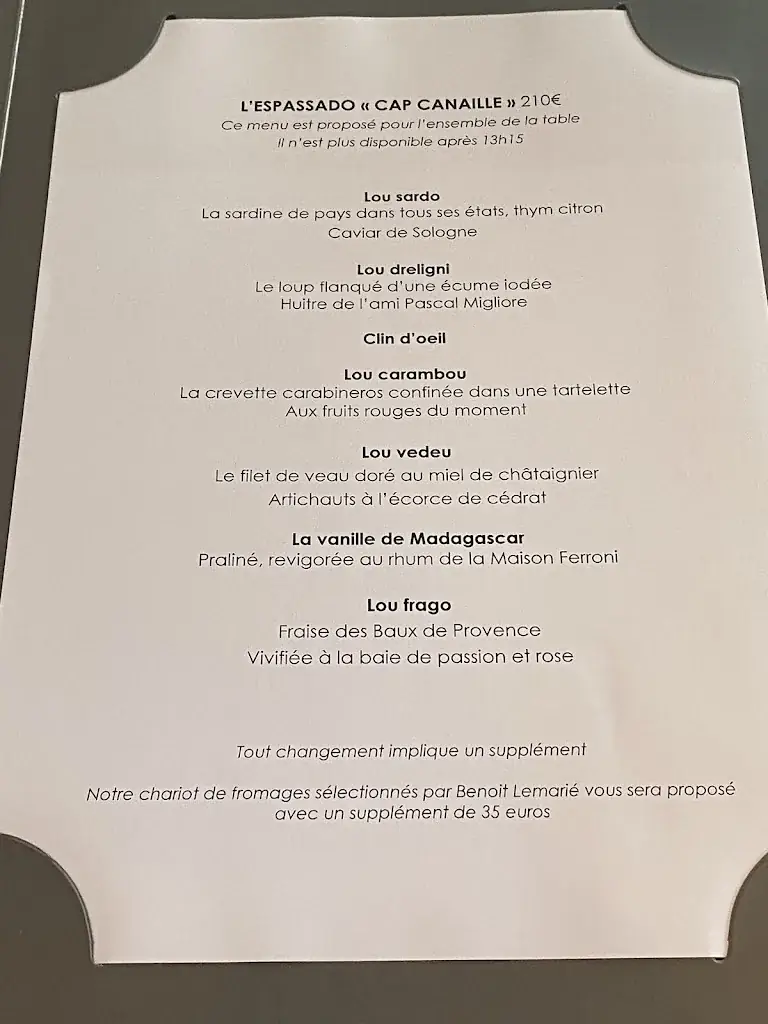 L'ESPASSADO « CAP CANAILLE » 210€
Ce menu est proposé pour l'ensemble de la table
Il n'est plus disponible après 13h15

Lou sardo
La sardine de pays dans tous ses états, thym citron
Caviar de Sologne

Lou dreligni
Le loup flanqué d'une écume iodée
Huitre de l'ami Pascal Migliore

Clin d'oeil

Lou carambou
La crevette carabineros confinée dans une tartelette
Aux fruits rouges du moment

Lou vedeu
Le filet de veau doré au miel de châtaignier
Artichauts à l'écorce de cédrat

La vanille de Madagascar
Praliné, revigorée au rhum de la Maison Ferroni

Lou frago
Fraise des Baux de Provence
Vivifiée à la baie de passion et rose

Tout changement implique un supplément

Notre chariot de fromages sélectionnés par Benoit Lemarié vous sera proposé avec un supplément de 35 euros